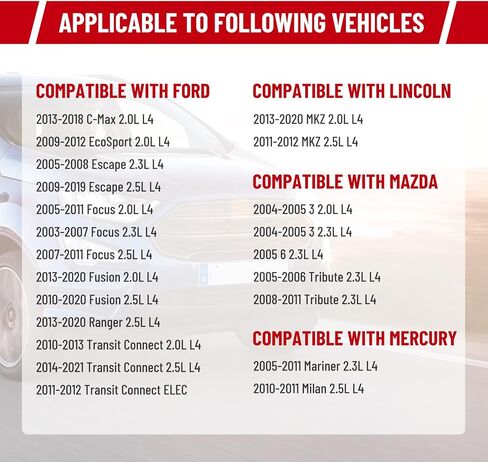 APPLICABLE TO FOLLOWING VEHICLES

COMPATIBLE WITH FORD

2013-2018 C-Max 2.0L L4

2009-2012 EcoSport 2.0L L4

2005-2008 Escape 2.3L L4

2009-2019 Escape 2.5L L4

2005-2011 Focus 2.0L L4

2003-2007 Focus 2.3L L4

2007-2011 Focus 2.5L L4

2013-2020 Fusion 2.0L L4

2010-2020 Fusion 2.5L L4

2013-2020 Ranger 2.5L L4

2010-2013 Transit Connect 2.0L L4

2014-2021 Transit Connect 2.5L L4

2011-2012 Transit Connect ELEC

COMPATIBLE WITH LINCOLN

2013-2020 MKZ 2.0L L4

2011-2012 MKZ 2.5L L4

COMPATIBLE WITH MAZDA

2004-2005 3 2.0L L4

2004-2005 3 2.3L L4

2005 6 2.3L L4

2005-2006 Tribute 2.3L L4

2008-2011 Tribute 2.3L L4

COMPATIBLE WITH MERCURY

2005-2011 Mariner 2.3L L4

2010-2011 Milan 2.5L L4